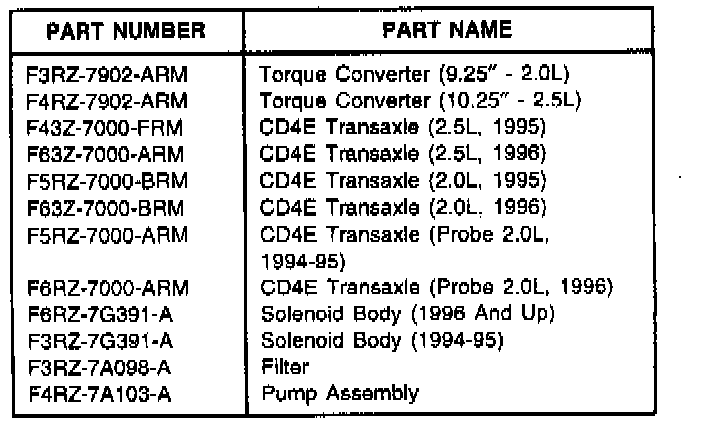 | PART NUMBER | PART NAME |
|---|---|
| F3RZ-7902-ARM | Torque Converter (9.25" - 2.0L) |
| F4RZ-7902-ARM | Torque Converter (10.25" - 2.5L) |
| F43Z-7000-FRM | CD4E Transaxle (2.5L, 1995) |
| F63Z-7000-ARM | CD4E Transaxle (2.5L, 1996) |
| F5RZ-7000-BRM | CD4E Transaxle (2.0L, 1995) |
| F63Z-7000-BRM | CD4E Transaxle (2.0L, 1996) |
| F5RZ-7000-ARM | CD4E Transaxle (Probe 2.0L, 1994-95) |
| F6RZ-7000-ARM | CD4E Transaxle (Probe 2.0L, 1996) |
| F6RZ-7G391-A | Solenoid Body (1996 And Up) |
| F3RZ-7G391-A | Solenoid Body (1994-95) |
| F3RZ-7A098-A | Filter |
| F4RZ-7A103-A | Pump Assembly |